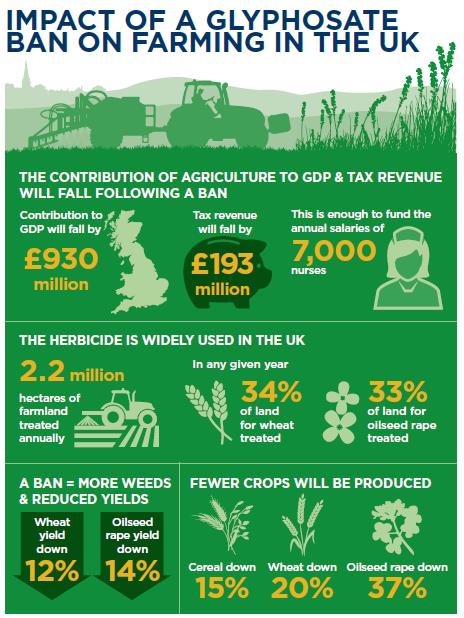 IMPACT OF A GLYPHOSATE BAN ON FARMING IN THE UK

THE CONTRIBUTION OF AGRICULTURE TO GDP & TAX REVENUE WILL FALL FOLLOWING A BAN

Contribution to GDP will fall by £930 million

Tax revenue will fall by £193 million

This is enough to fund the annual salaries of 7,000 nurses

THE HERBICIDE IS WIDELY USED IN THE UK

2.2 million hectares of farmland treated annually

In any given year

34% of land for wheat treated

33% of land for oilseed rape treated

A BAN = MORE WEEDS & REDUCED YIELDS

Wheat yield down 12%

Oilseed rape yield down 14%

FEWER CROPS WILL BE PRODUCED

Cereal down 15%

Wheat down 20%

Oilseed rape down 37%